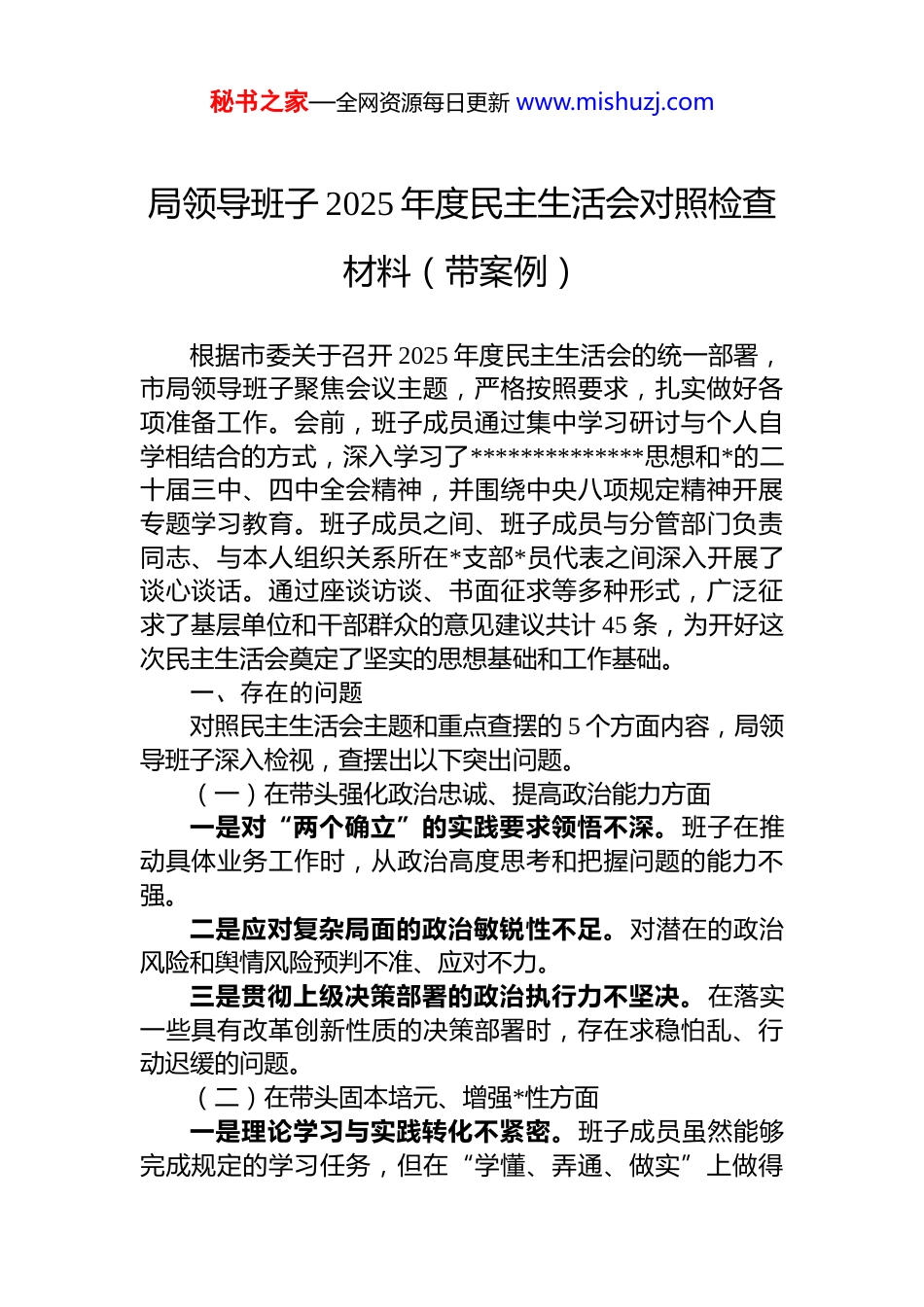 秘书之家—全网资源每日更新 www.mishuzj.com

局领导班子 2025 年度民主生活会对照检查材料（带案例）

根据市委关于召开 2025 年度民主生活会的统一部署，市局领导班子聚焦会议主题，严格按照要求，扎实做好各项准备工作。会前，班子成员通过集中学习研讨与个人自学相结合的方式，深入学习了**************思想和*的二十届三中、四中全会精神，并围绕中央八项规定精神开展专题学习教育。班子成员之间、班子成员与分管部门负责同志、与本人组织关系所在*支部*员代表之间深入开展了谈心谈话。通过座谈访谈、书面征求等多种形式，广泛征求了基层单位和干部群众的意见建议共计 45 条，为开好这次民主生活会奠定了坚实的思想基础和工作基础。

一、存在的问题

对照民主生活会主题和重点查摆的 5 个方面内容，局领导班子深入检视，查摆出以下突出问题。

（一）在带头强化政治忠诚、提高政治能力方面

一是对“两个确立”的实践要求领悟不深。班子在推动具体业务工作时，从政治高度思考和把握问题的能力不强。

二是应对复杂局面的政治敏锐性不足。对潜在的政治风险和舆情风险预判不准、应对不力。

三是贯彻上级决策部署的政治执行力不坚决。在落实一些具有改革创新性质的决策部署时，存在求稳怕乱、行动迟缓的问题。

（二）在带头固本培元、增强*性方面

一是理论学习与实践转化不紧密。班子成员虽然能够完成规定的学习任务，但在“学懂、弄通、做实”上做得